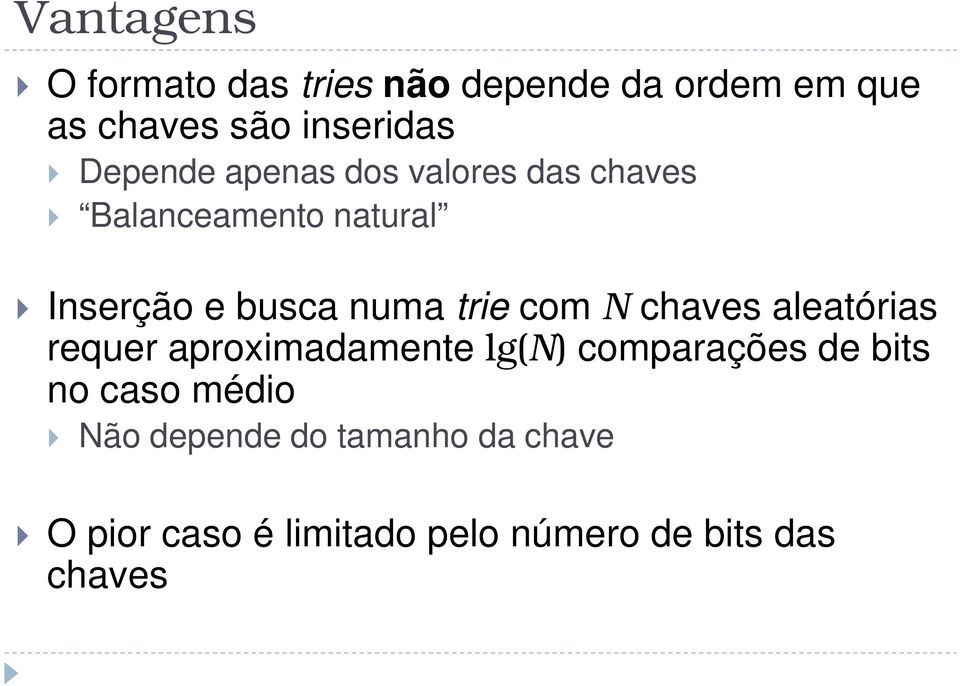 Vantagens

O formato das tries não depende da ordem em que as chaves são inseridas

Depende apenas dos valores das chaves

“Balanceamento natural”

Inserção e busca numa trie com $N$ chaves aleatórias requer aproximadamente $\lg(N)$ comparações de bits no caso médio

Não depende do tamanho da chave

O pior caso é limitado pelo número de bits das chaves